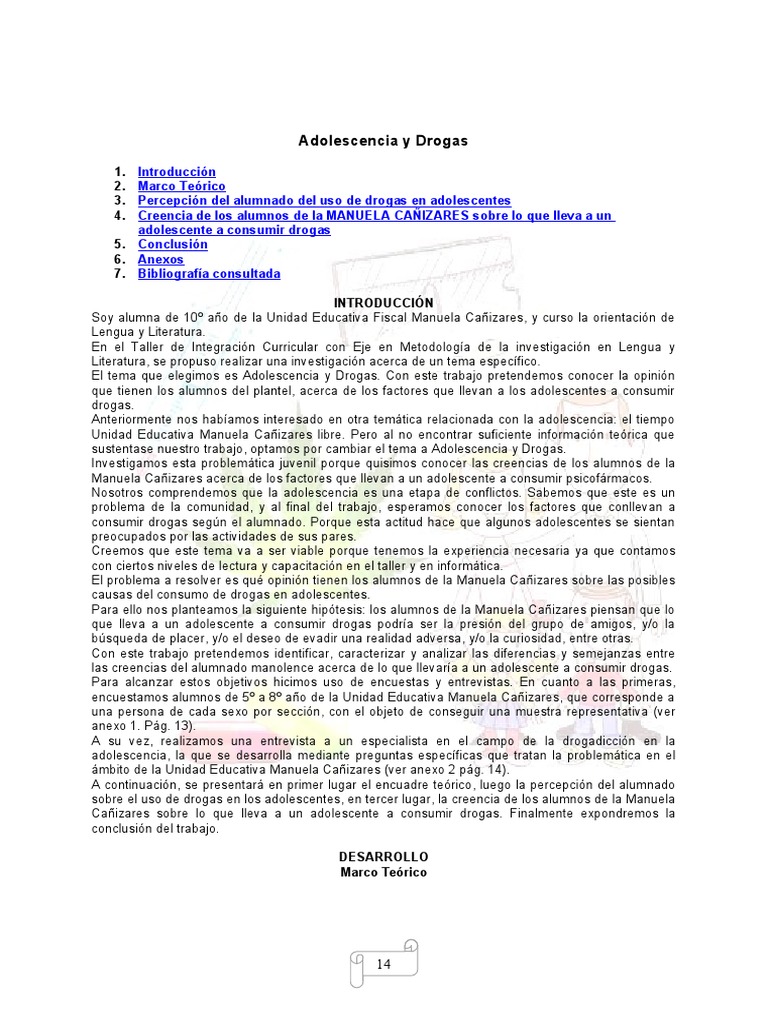 Adolescencia y Drogas

1. Introducción
2. Marco Teórico
3. Percepción del alumnado del uso de drogas en adolescentes
4. Creencia de los alumnos de la MANUELA CAÑIZARES sobre lo que lleva a un adolescente a consumir drogas
5. Conclusión
6. Anexos
7. Bibliografía consultada

INTRODUCCIÓN

Soy alumna de 10º año de la Unidad Educativa Fiscal Manuela Cañizares, y curso la orientación de Lengua y Literatura.
En el Taller de Integración Curricular con Eje en Metodología de la investigación en Lengua y Literatura, se propuso realizar una investigación acerca de un tema específico.
El tema que elegimos es Adolescencia y Drogas. Con este trabajo pretendemos conocer la opinión que tienen los alumnos del plantel, acerca de los factores que llevan a los adolescentes a consumir drogas.
Anteriormente nos habíamos interesado en otra temática relacionada con la adolescencia: el tiempo Unidad Educativa Manuela Cañizares libre. Pero al no encontrar suficiente información teórica que sustentase nuestro trabajo, optamos por cambiar el tema a Adolescencia y Drogas.
Investigamos esta problemática juvenil porque quisimos conocer las creencias de los alumnos de la Manuela Cañizares acerca de los factores que llevan a un adolescente a consumir psicofármacos.
Nosotros comprendemos que la adolescencia es una etapa de conflictos. Sabemos que este es un problema de la comunidad, y al final del trabajo, esperamos conocer los factores que conllevan a consumir drogas según el alumnado. Porque esta actitud hace que algunos adolescentes se sientan preocupados por las actividades de sus pares.
Creemos que este tema va a ser viable porque tenemos la experiencia necesaria ya que contamos con ciertos niveles de lectura y capacitación en el taller y en informática.
El problema a resolver es qué opinión tienen los alumnos de la Manuela Cañizares sobre las posibles causas del consumo de drogas en adolescentes.
Para ello nos planteamos la siguiente hipótesis: los alumnos de la Manuela Cañizares piensan que lo que lleva a un adolescente a consumir drogas podría ser la presión del grupo de amigos, y/o la búsqueda de placer, y/o el deseo de evadir una realidad adversa, y/o la curiosidad, entre otras.
Con este trabajo pretendemos identificar, caracterizar y analizar las diferencias y semejanzas entre las creencias del alumnado manolence acerca de lo que llevaría a un adolescente a consumir drogas.
Para alcanzar estos objetivos hicimos uso de encuestas y entrevistas. En cuanto a las primeras, encuestamos alumnos de 5º a 8º año de la Unidad Educativa Manuela Cañizares, que corresponde a una persona de cada sexo por sección, con el objeto de conseguir una muestra representativa (ver anexo 1. Pág. 13).
A su vez, realizamos una entrevista a un especialista en el campo de la drogadicción en la adolescencia, la que se desarrolla mediante preguntas específicas que tratan la problemática en el ámbito de la Unidad Educativa Manuela Cañizares (ver anexo 2 pág. 14).
A continuación, se presentará en primer lugar el encuadre teórico, luego la percepción del alumnado sobre el uso de drogas en los adolescentes, en tercer lugar, la creencia de los alumnos de la Manuela Cañizares sobre lo que lleva a un adolescente a consumir drogas. Finalmente expondremos la conclusión del trabajo.

DESARROLLO
Marco Teórico

14